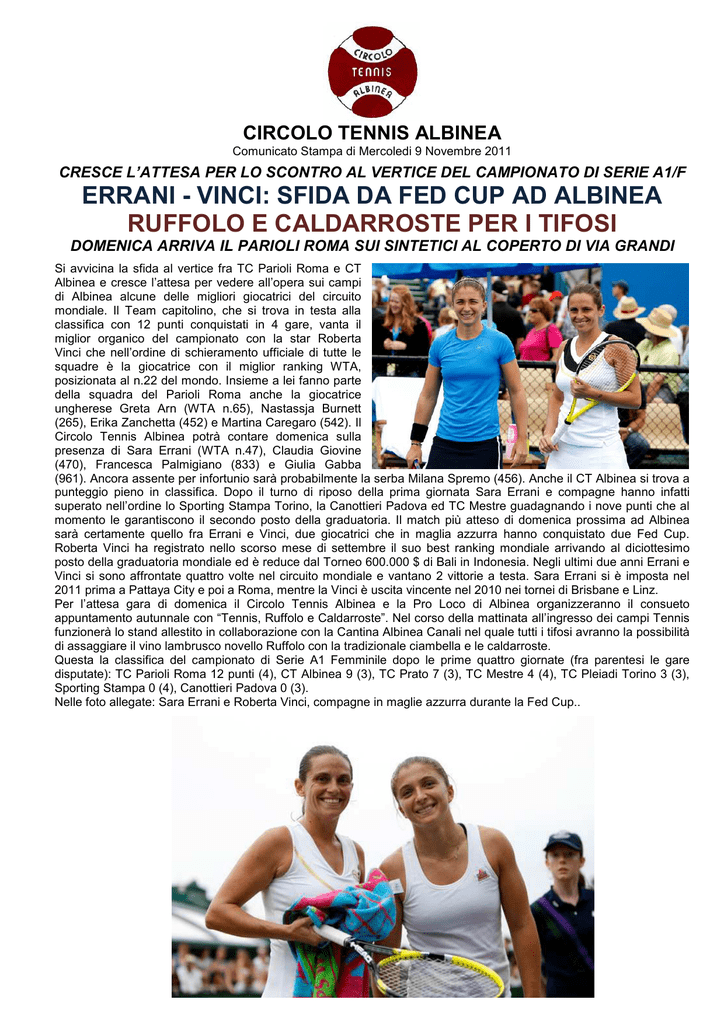 CIRCOLO
TENNIS
ALBINEA

CIRCOLO TENNIS ALBINEA
Comunicato Stampa di Mercoledì 9 Novembre 2011

CRESCE L'ATTESA PER LO SCONTRO AL VERTICE DEL CAMPIONATO DI SERIE A1/F

ERRANI - VINCI: SFIDA DA FED CUP AD ALBINEA

RUFFOLO E CALDARROSTE PER I TIFOSI

DOMENICA ARRIVA IL PARIOLI ROMA SUI SINTETICI AL COPERTO DI VIA GRANDI

Si avvicina la sfida al vertice fra TC Parioli Roma e CT Albinea e cresce l'attesa per vedere all'opera sui campi di Albinea alcune delle migliori giocatrici del circuito mondiale. Il Team capitolino, che si trova in testa alla classifica con 12 punti conquistati in 4 gare, vanta il miglior organico del campionato con la star Roberta Vinci che nell'ordine di schieramento ufficiale di tutte le squadre è la giocatrice con il miglior ranking WTA, posizionata al n.22 del mondo. Insieme a lei fanno parte della squadra del Parioli Roma anche la giocatrice ungherese Greta Arn (WTA n.65), Nastassja Burnett (265), Erika Zanchetta (452) e Martina Caregaro (542). Il Circolo Tennis Albinea potrà contare domenica sulla presenza di Sara Errani (WTA n.47), Claudia Giovine (470), Francesca Palmigiano (833) e Giulia Gabba (961). Ancora assente per infortunio sarà probabilmente la serba Milana Spremo (456). Anche il CT Albinea si trova a punteggio pieno in classifica. Dopo il turno di riposo della prima giornata Sara Errani e compagne hanno infatti superato nell'ordine lo Sporting Stampa Torino, la Canottieri Padova ed TC Mestre guadagnando i nove punti che al momento le garantiscono il secondo posto della graduatoria. Il match più atteso di domenica prossima ad Albinea sarà certamente quello fra Errani e Vinci, due giocatrici che in maglia azzurra hanno conquistato due Fed Cup. Roberta Vinci ha registrato nello scorso mese di settembre il suo best ranking mondiale arrivando al diciottesimo posto della graduatoria mondiale ed è reduce dal Torneo 600.000 $ di Bali in Indonesia. Negli ultimi due anni Errani e Vinci si sono affrontate quattro volte nel circuito mondiale e vantano 2 vittorie a testa. Sara Errani si è imposta nel 2011 prima a Pattaya City e poi a Roma, mentre la Vinci è uscita vincente nel 2010 nei tornei di Brisbane e Linz.
Per l'attesa gara di domenica il Circolo Tennis Albinea e la Pro Loco di Albinea organizzeranno il consueto appuntamento autunnale con "Tennis, Ruffolo e Caldarroste". Nel corso della mattinata all'ingresso dei campi Tennis funzionerà lo stand allestito in collaborazione con la Cantina Albinea Canali nel quale tutti i tifosi avranno la possibilità di assaggiare il vino lambrusco novello Ruffolo con la tradizionale ciambella e le caldarroste.
Questa la classifica del campionato di Serie A1 Femminile dopo le prime quattro giornate (fra parentesi le gare disputate): TC Parioli Roma 12 punti (4), CT Albinea 9 (3), TC Prato 7 (3), TC Mestre 4 (4), TC Pleiadi Torino 3 (3), Sporting Stampa 0 (4), Canottieri Padova 0 (3).
Nelle foto allegate: Sara Errani e Roberta Vinci, compagne in maglie azzurra durante la Fed Cup..